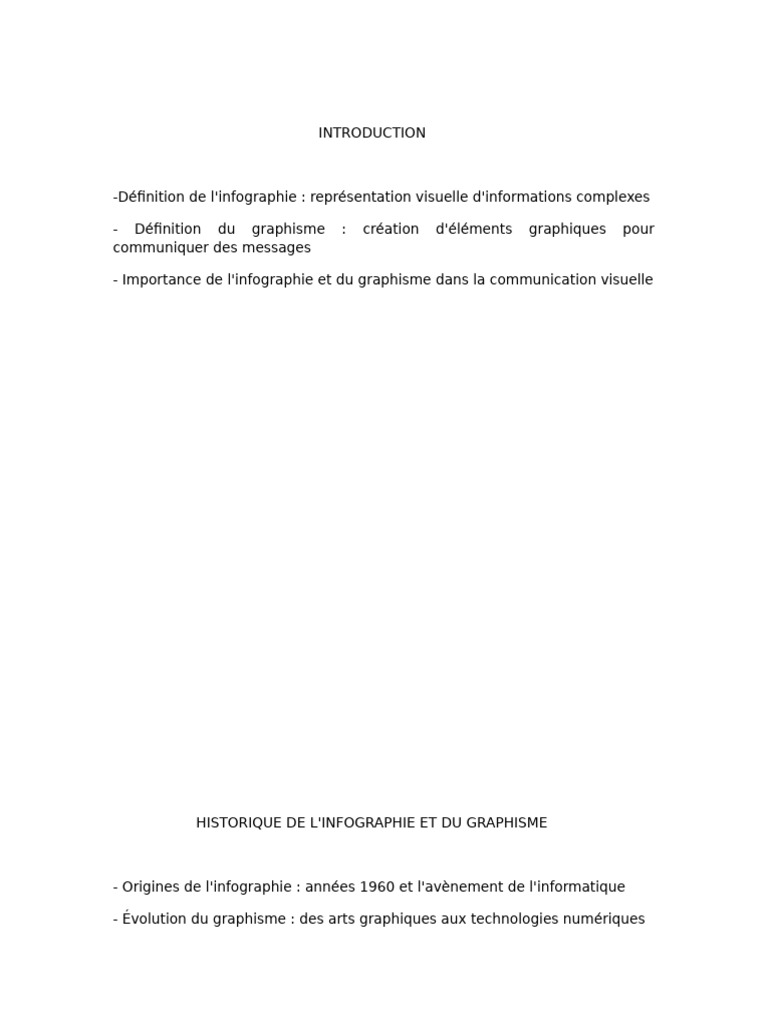 INTRODUCTION

-Définition de l'infographie : représentation visuelle d'informations complexes

- Définition du graphisme : création d'éléments graphiques pour communiquer des messages

- Importance de l'infographie et du graphisme dans la communication visuelle

HISTORIQUE DE L'INFOGRAPHIE ET DU GRAPHISME

- Origines de l'infographie : années 1960 et l'avènement de l'informatique

- Évolution du graphisme : des arts graphiques aux technologies numériques